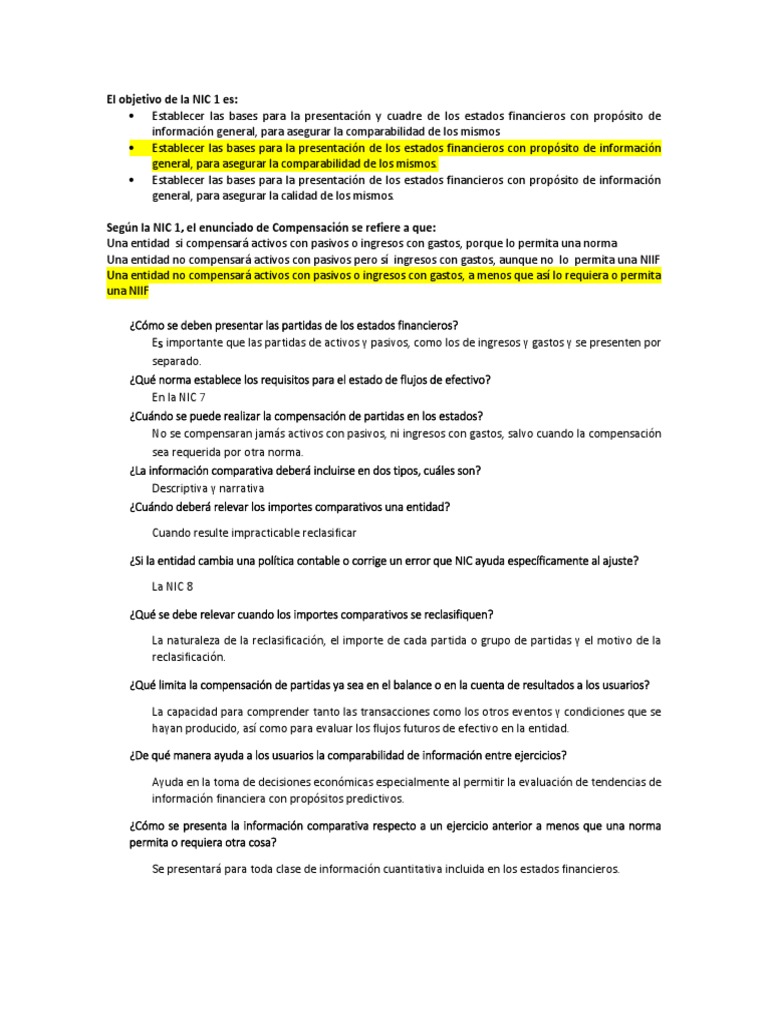 El objetivo de la NIC 1 es:

• Establecer las bases para la presentación y cuadre de los estados financieros con propósito de información general, para asegurar la comparabilidad de los mismos
• Establecer las bases para la presentación de los estados financieros con propósito de información general, para asegurar la comparabilidad de los mismos.
• Establecer las bases para la presentación de los estados financieros con propósito de información general, para asegurar la calidad de los mismos.

Según la NIC 1, el enunciado de Compensación se refiere a que:
Una entidad si compensará activos con pasivos o ingresos con gastos, porque lo permita una norma
Una entidad no compensará activos con pasivos pero sí ingresos con gastos, aunque no lo permita una NIIF
Una entidad no compensará activos con pasivos o ingresos con gastos, a menos que así lo requiera o permita una NIIF

¿Cómo se deben presentar las partidas de los estados financieros?
Es importante que las partidas de activos y pasivos, como los de ingresos y gastos y se presenten por separado.

¿Qué norma establece los requisitos para el estado de flujos de efectivo?
En la NIC 7

¿Cuándo se puede realizar la compensación de partidas en los estados?
No se compensaran jamás activos con pasivos, ni ingresos con gastos, salvo cuando la compensación sea requerida por otra norma.

¿La información comparativa deberá incluirse en dos tipos, cuáles son?
Descriptiva y narrativa

¿Cuándo deberá relevar los importes comparativos una entidad?
Cuando resulte impracticable reclasificar

¿Si la entidad cambia una política contable o corrige un error que NIC ayuda específicamente al ajuste?
La NIC 8

¿Qué se debe relevar cuando los importes comparativos se reclasifiquen?
La naturaleza de la reclasificación, el importe de cada partida o grupo de partidas y el motivo de la reclasificación.

¿Qué limita la compensación de partidas ya sea en el balance o en la cuenta de resultados a los usuarios?
La capacidad para comprender tanto las transacciones como los otros eventos y condiciones que se hayan producido, así como para evaluar los flujos futuros de efectivo en la entidad.

¿De qué manera ayuda a los usuarios la comparabilidad de información entre ejercicios?
Ayuda en la toma de decisiones económicas especialmente al permitir la evaluación de tendencias de información financiera con propósitos predictivos.

¿Cómo se presenta la información comparativa respecto a un ejercicio anterior a menos que una norma permita o requiera otra cosa?
Se presentará para toda clase de información cuantitativa incluida en los estados financieros.